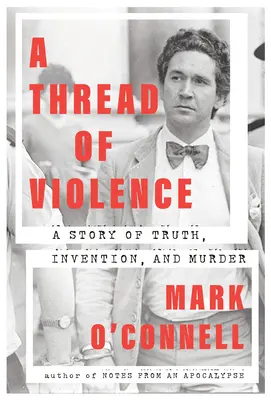 A THREAD OF VIOLENCE

A STORY OF TRUTH, INVENTION, AND MURDER

MARK O'CONNELL

author of NOTES FROM AN APOCALYPSE